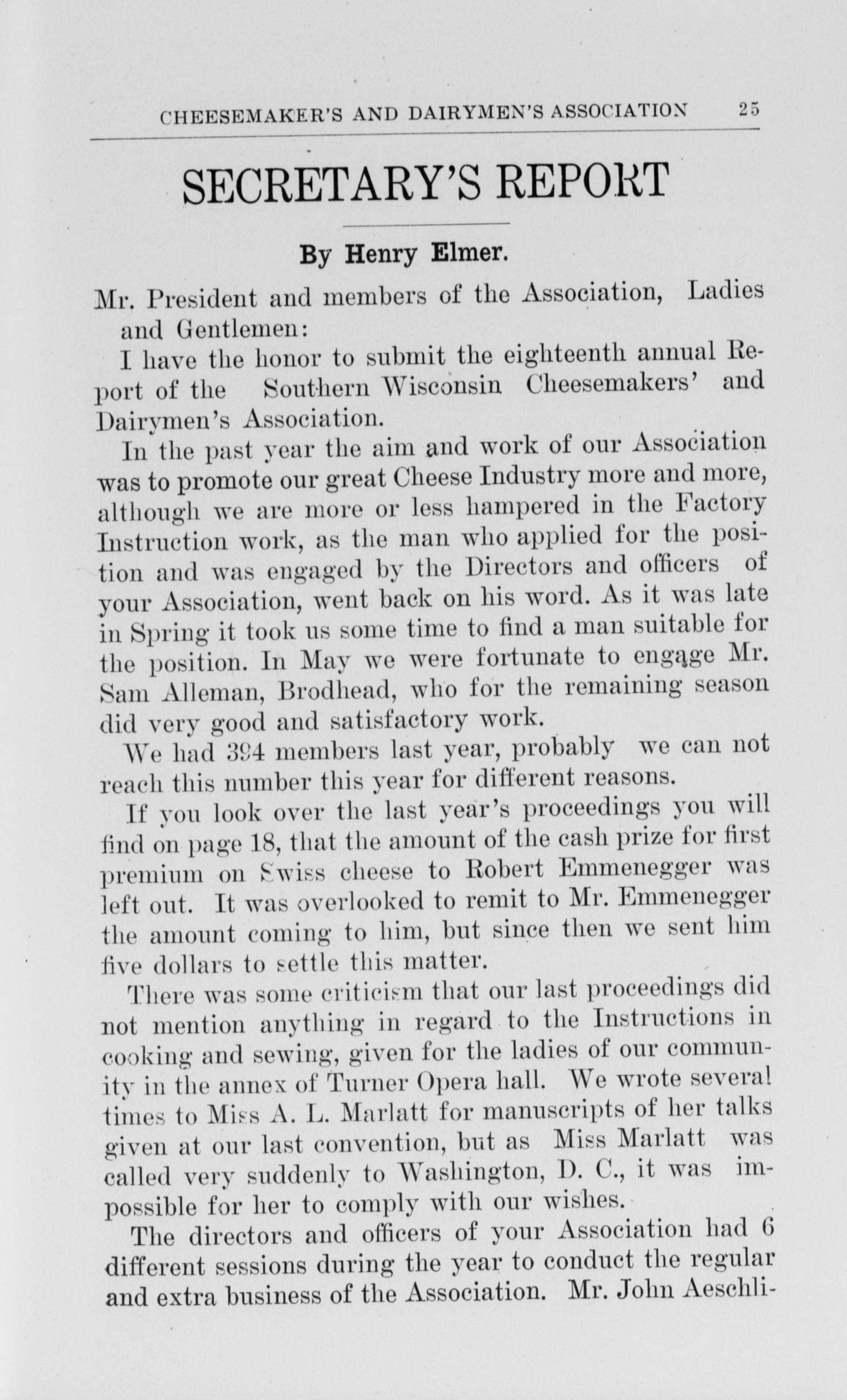 CHEESEMAKER'S AND DAIRYMEN'S ASSOCIATION 25

SECRETARY'S REPORT

By Henry Elmer.

Mr. President and members of the Association, Ladies and Gentlemen:

I have the honor to submit the eighteenth annual Report of the Southern Wisconsin Cheesemakers' and Dairymen's Association.

In the past year the aim and work of our Association was to promote our great Cheese Industry more and more, although we are more or less hampered in the Factory Instruction work, as the man who applied for the position and was engaged by the Directors and officers of your Association, went back on his word. As it was late in Spring it took us some time to find a man suitable for the position. In May we were fortunate to engage Mr. Sam Alleman, Brodhead, who for the remaining season did very good and satisfactory work.

We had 394 members last year, probably we can not reach this number this year for different reasons.

If you look over the last year's proceedings you will find on page 18, that the amount of the cash prize for first premium on Swiss cheese to Robert Emmenegger was left out. It was overlooked to remit to Mr. Emmenegger the amount coming to him, but since then we sent him five dollars to settle this matter.

There was some criticism that our last proceedings did not mention anything in regard to the Instructions in cooking and sewing, given for the ladies of our community in the annex of Turner Opera hall. We wrote several times to Miss A. L. Marlatt for manuscripts of her talks given at our last convention, but as Miss Marlatt was called very suddenly to Washington, D. C., it was impossible for her to comply with our wishes.

The directors and officers of your Association had 6 different sessions during the year to conduct the regular and extra business of the Association. Mr. John Aeschli-